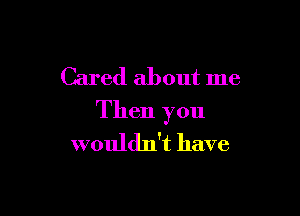 Cared about me
Then you
wouldn't have